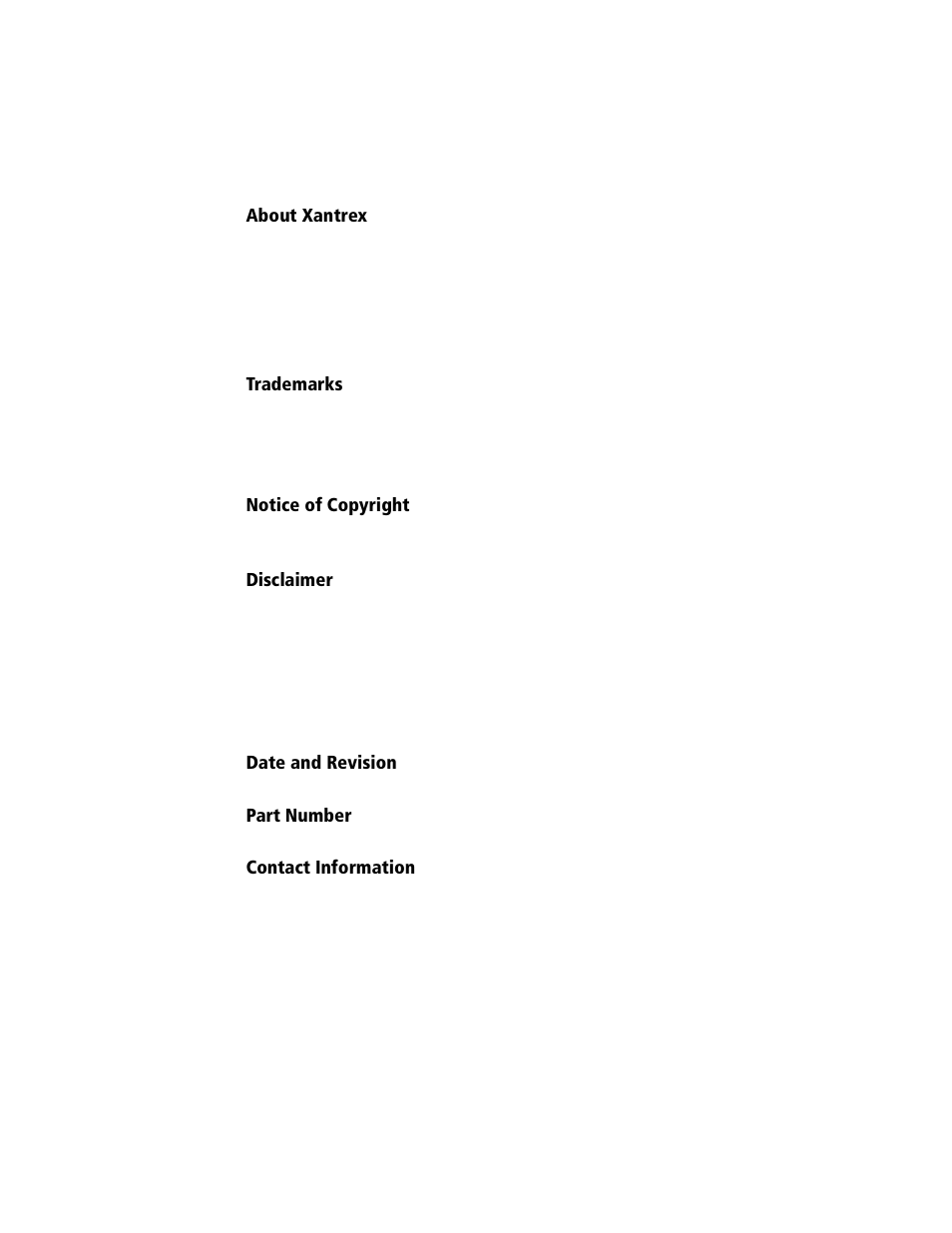 About Xantrex

Trademarks

Notice of Copyright

Disclaimer

Date and Revision

Part Number

Contact Information